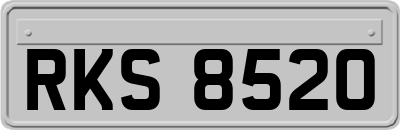 RKS 8520